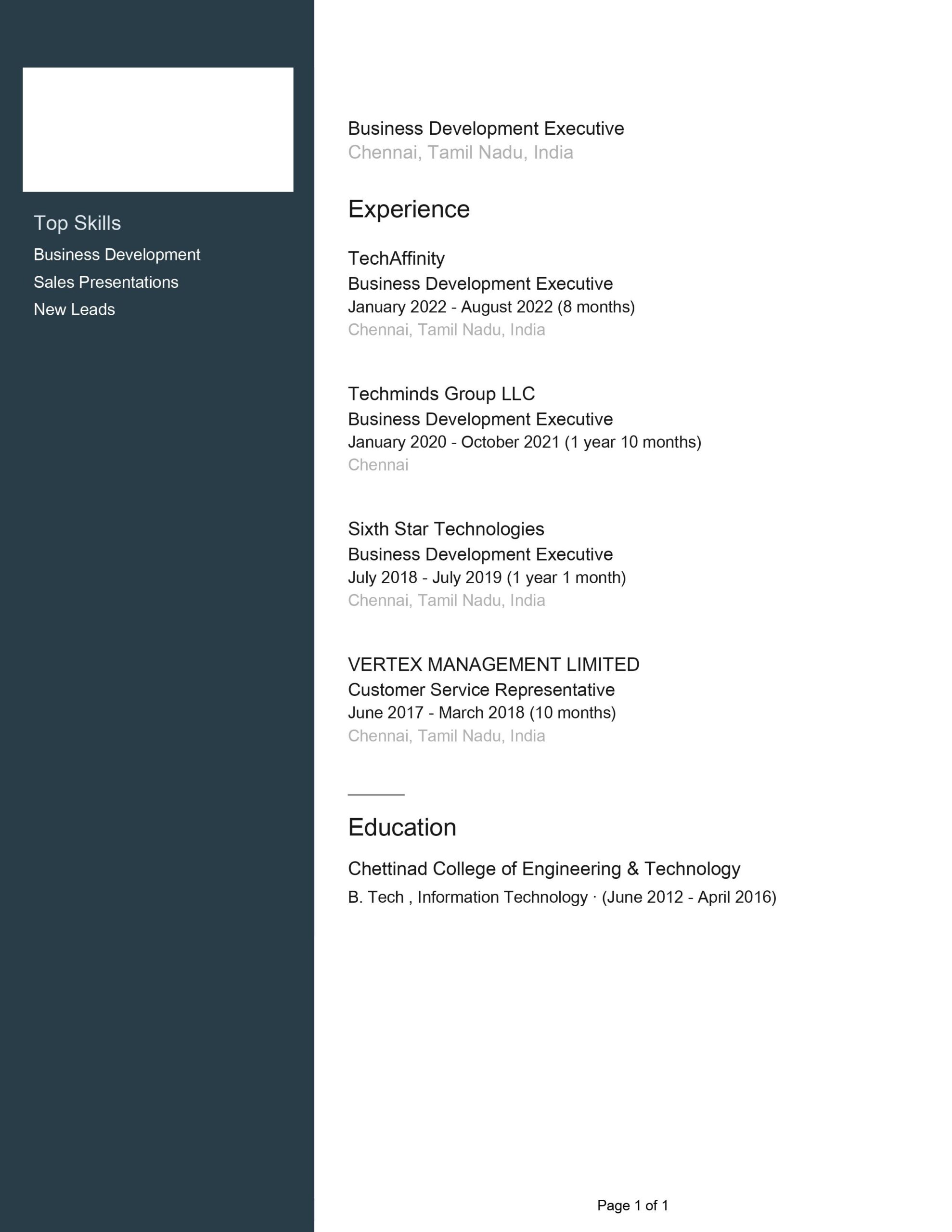 Top Skills
Business Development
Sales Presentations
New Leads

Business Development Executive
Chennai, Tamil Nadu, India

Experience

TechAffinity
Business Development Executive
January 2022 - August 2022 (8 months)
Chennai, Tamil Nadu, India

Techminds Group LLC
Business Development Executive
January 2020 - October 2021 (1 year 10 months)
Chennai

Sixth Star Technologies
Business Development Executive
July 2018 - July 2019 (1 year 1 month)
Chennai, Tamil Nadu, India

VERTEX MANAGEMENT LIMITED
Customer Service Representative
June 2017 - March 2018 (10 months)
Chennai, Tamil Nadu, India

Education

Chettinad College of Engineering & Technology
B. Tech , Information Technology · (June 2012 - April 2016)

Page 1 of 1